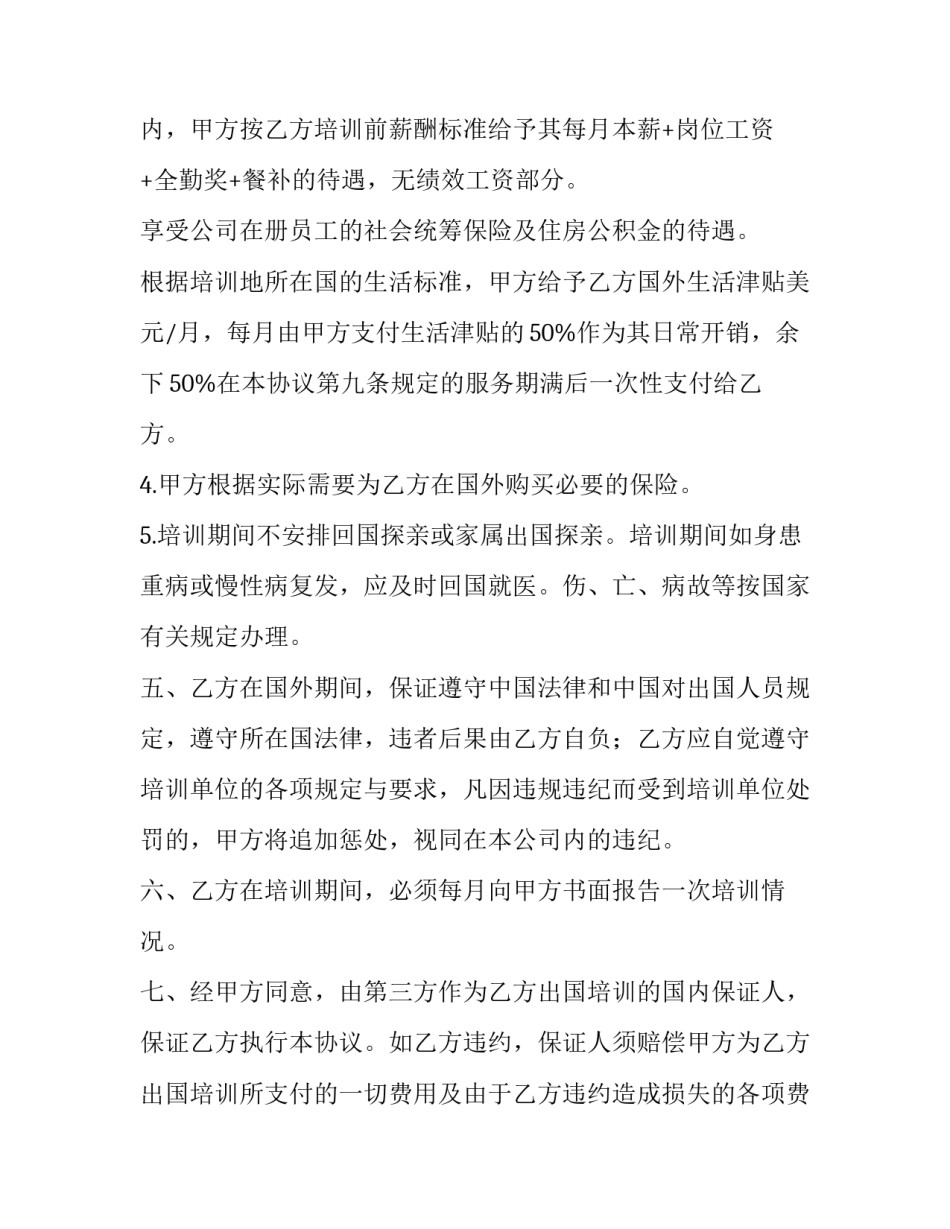 内，甲方按乙方培训前薪酬标准给予其每月本薪+岗位工资+全勤奖+餐补的待遇，无绩效工资部分。

享受公司在册员工的社会统筹保险及住房公积金的待遇。

根据培训地所在国的生活标准，甲方给予乙方国外生活津贴美元/月，每月由甲方支付生活津贴的50%作为其日常开销，余下50%在本协议第九条规定的服务期满后一次性支付给乙方。

4.甲方根据实际需要为乙方在国外购买必要的保险。

5.培训期间不安排回国探亲或家属出国探亲。培训期间如身患重病或慢性病复发，应及时回国就医。伤、亡、病故等按国家有关规定办理。

五、乙方在国外期间，保证遵守中国法律和中国对出国人员规定，遵守所在国法律，违者后果由乙方自负；乙方应自觉遵守培训单位的各项规定与要求，凡因违规违纪而受到培训单位处罚的，甲方将追加惩处，视同在本公司内的违纪。

六、乙方在培训期间，必须每月向甲方书面报告一次培训情况。

七、经甲方同意，由第三方作为乙方出国培训的国内保证人，保证乙方执行本协议。如乙方违约，保证人须赔偿甲方为乙方出国培训所支付的一切费用及由于乙方违约造成损失的各项费